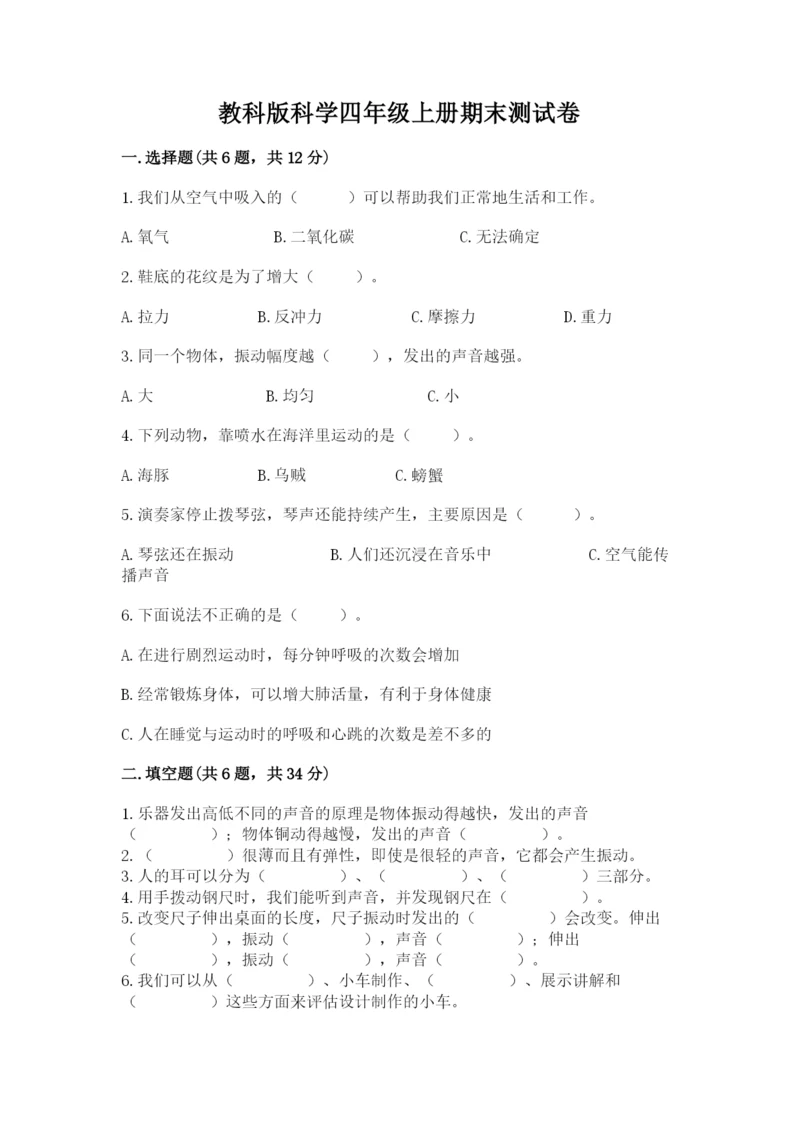 教科版科学四年级上册期末测试卷

一.选择题(共6题，共12分)

1.我们从空气中吸入的（　　）可以帮助我们正常地生活和工作。

A.氧气　　B.二氧化碳　　C.无法确定

2.鞋底的花纹是为了增大（　　）。

A.拉力　　B.反冲力　　C.摩擦力　　D.重力

3.同一个物体，振动幅度越（　　），发出的声音越强。

A.大　　B.均匀　　C.小

4.下列动物，靠喷水在海洋里运动的是（　　）。

A.海豚　　B.乌贼　　C.螃蟹

5.演奏家停止拨琴弦，琴声还能持续产生，主要原因是（　　）。

A.琴弦还在振动　　B.人们还沉浸在音乐中　　C.空气能传播声音

6.下面说法不正确的是（　　）。

A.在进行剧烈运动时，每分钟呼吸的次数会增加

B.经常锻炼身体，可以增大肺活量，有利于身体健康

C.人在睡觉与运动时的呼吸和心跳的次数是差不多的

二.填空题(共6题，共34分)

1.乐器发出高低不同的声音的原理是物体振动得越快，发出的声音（　　）；物体铜动得越慢，发出的声音（　　）。
2.（　　）很薄而且有弹性，即使是很轻的声音，它都会产生振动。
3.人的耳可以分为（　　）、（　　）、（　　）三部分。
4.用手拨动钢尺时，我们能听到声音，并发现钢尺在（　　）。
5.改变尺子伸出桌面的长度，尺子振动时发出的（　　）会改变。伸出（　　），振动（　　），声音（　　）；伸出（　　），振动（　　），声音（　　）。
6.我们可以从（　　）、小车制作、（　　）、展示讲解和（　　）这些方面来评估设计制作的小车。